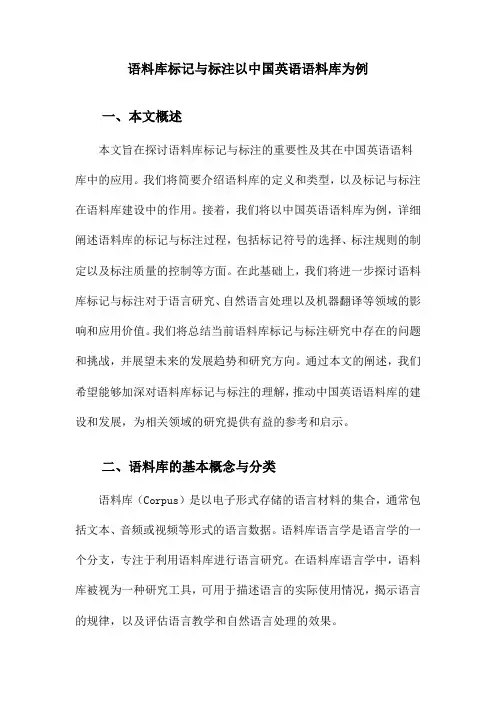 语料库标记与标注以中国英语语料库为例

一、本文概述

本文旨在探讨语料库标记与标注的重要性及其在中国英语语料库中的应用。我们将简要介绍语料库的定义和类型，以及标记与标注在语料库建设中的作用。接着，我们将以中国英语语料库为例，详细阐述语料库的标记与标注过程，包括标记符号的选择、标注规则的制定以及标注质量的控制等方面。在此基础上，我们将进一步探讨语料库标记与标注对于语言研究、自然语言处理以及机器翻译等领域的影响和应用价值。我们将总结当前语料库标记与标注研究中存在的问题和挑战，并展望未来的发展趋势和研究方向。通过本文的阐述，我们希望能够加深对语料库标记与标注的理解，推动中国英语语料库的建设和发展，为相关领域的研究提供有益的参考和启示。

二、语料库的基本概念与分类

语料库（Corpus）是以电子形式存储的语言材料的集合，通常包括文本、音频或视频等形式的语言数据。语料库语言学是语言学的一个分支，专注于利用语料库进行语言研究。在语料库语言学中，语料库被视为一种研究工具，可用于描述语言的实际使用情况，揭示语言的规律，以及评估语言教学和自然语言处理的效果。